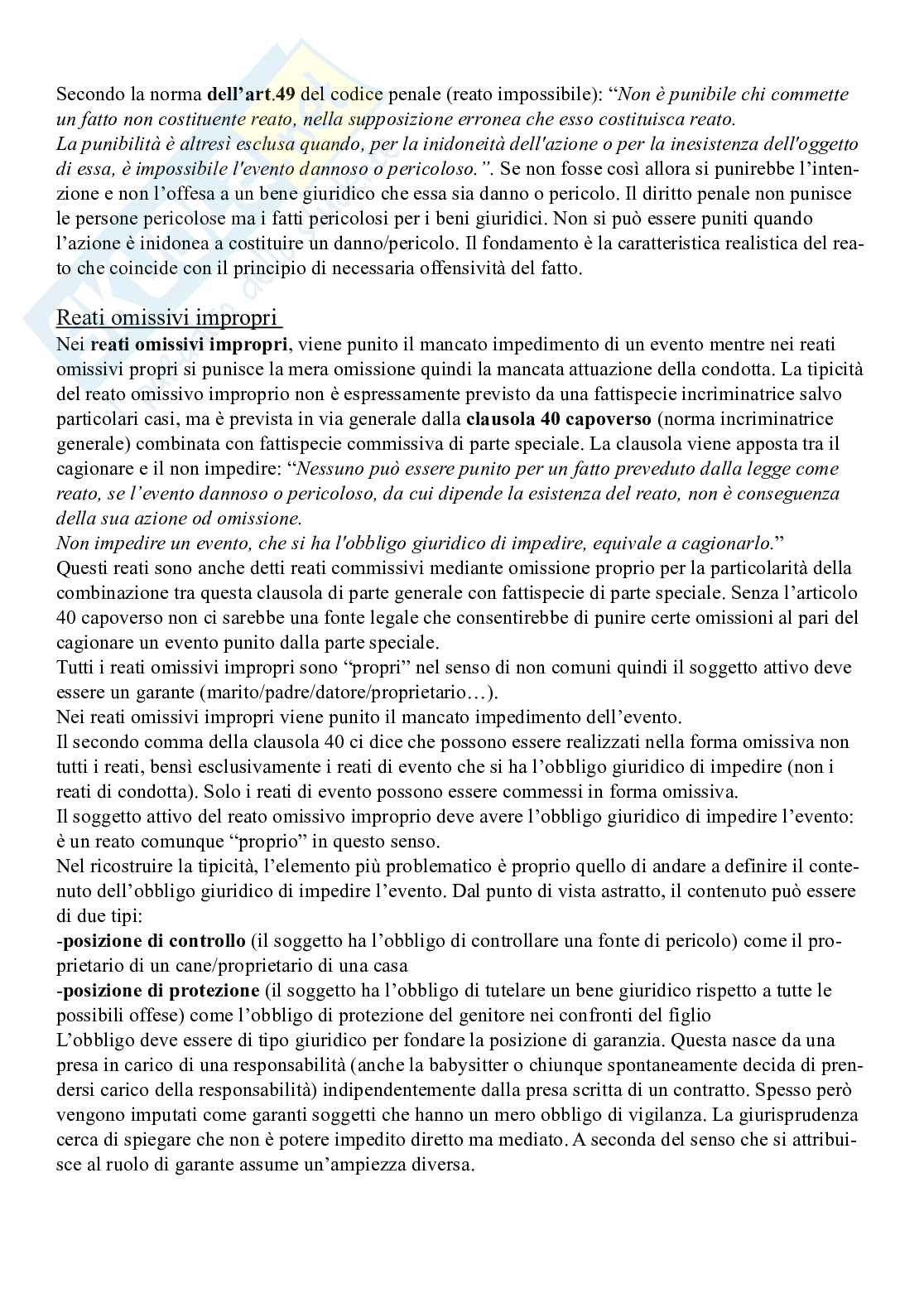 Secondo la norma dell'art.49 del codice penale (reato impossibile): "Non è punibile chi commette un fatto non costituente reato, nella supposizione erronea che esso costituisca reato.
La punibilità è altresì esclusa quando, per la inidoneità dell'azione o per la inesistenza dell'oggetto di essa, è impossibile l'evento dannoso o pericoloso.". Se non fosse così allora si punirebbe l'intenzione e non l'offesa a un bene giuridico che essa sia danno o pericolo. Il diritto penale non punisce le persone pericolose ma i fatti pericolosi per i beni giuridici. Non si può essere puniti quando l'azione è inidonea a costituire un danno/pericolo. Il fondamento è la caratteristica realistica del reato che coincide con il principio di necessaria offensività del fatto.

Reati omissivi impropri
Nei reati omissivi impropri, viene punito il mancato impedimento di un evento mentre nei reati omissivi propri si punisce la mera omissione quindi la mancata attuazione della condotta. La tipicità del reato omissivo improprio non è espressamente previsto da una fattispecie incriminatrice salvo particolari casi, ma è prevista in via generale dalla clausola 40 capoverso (norma incriminatrice generale) combinata con fattispecie commissiva di parte speciale. La clausola viene apposta tra il cagionare e il non impedire: "Nessuno può essere punito per un fatto preveduto dalla legge come reato, se l'evento dannoso o pericoloso, da cui dipende la esistenza del reato, non è conseguenza della sua azione od omissione.
Non impedire un evento, che si ha l'obbligo giuridico di impedire, equivale a cagionarlo."
Questi reati sono anche detti reati commissivi mediante omissione proprio per la particolarità della combinazione tra questa clausola di parte generale con fattispecie di parte speciale. Senza l'articolo 40 capoverso non ci sarebbe una fonte legale che consentirebbe di punire certe omissioni al pari del cagionare un evento punito dalla parte speciale.
Tutti i reati omissivi impropri sono "propri" nel senso di non comuni quindi il soggetto attivo deve essere un garante (marito/padre/datore/proprietario…).
Nei reati omissivi impropri viene punito il mancato impedimento dell'evento.
Il secondo comma della clausola 40 ci dice che possono essere realizzati nella forma omissiva non tutti i reati, bensì esclusivamente i reati di evento che si ha l'obbligo giuridico di impedire (non i reati di condotta). Solo i reati di evento possono essere commessi in forma omissiva.
Il soggetto attivo del reato omissivo improprio deve avere l'obbligo giuridico di impedire l'evento: è un reato comunque "proprio" in questo senso.
Nel ricostruire la tipicità, l'elemento più problematico è proprio quello di andare a definire il contenuto dell'obbligo giuridico di impedire l'evento. Dal punto di vista astratto, il contenuto può essere di due tipi:
-posizione di controllo (il soggetto ha l'obbligo di controllare una fonte di pericolo) come il proprietario di un cane/proprietario di una casa
-posizione di protezione (il soggetto ha l'obbligo di tutelare un bene giuridico rispetto a tutte le possibili offese) come l'obbligo di protezione del genitore nei confronti del figlio
L'obbligo deve essere di tipo giuridico per fondare la posizione di garanzia. Questa nasce da una presa in carico di una responsabilità (anche la babysitter o chiunque spontaneamente decida di prendersi carico della responsabilità) indipendentemente dalla presa scritta di un contratto. Spesso però vengono imputati come garanti soggetti che hanno un mero obbligo di vigilanza. La giurisprudenza cerca di spiegare che non è potere impedito diretto ma mediato. A seconda del senso che si attribuisce al ruolo di garante assume un'ampiezza diversa.